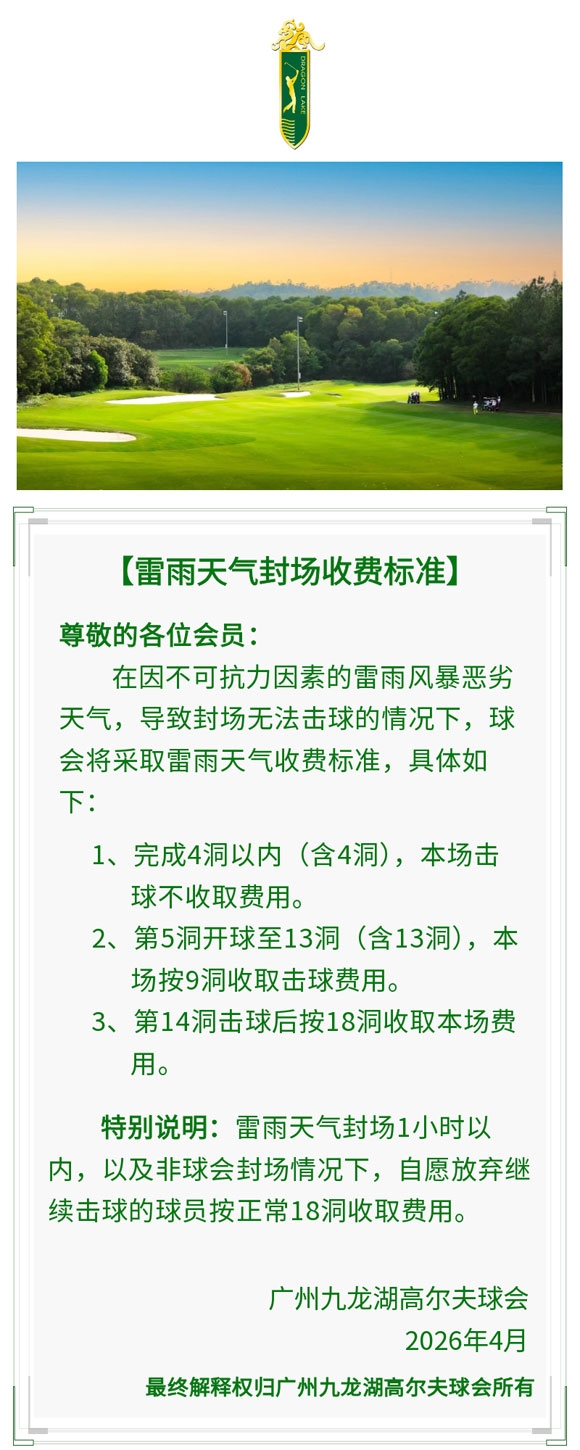 DRAGON LAKE

【雷雨天气封场收费标准】

尊敬的各位会员：

在因不可抗力因素的雷雨风暴恶劣天气，导致封场无法击球的情况下，球会将采取雷雨天气收费标准，具体如下：

1、完成4洞以内（含4洞），本场击球不收取费用。

2、第5洞开球至13洞（含13洞），本场按9洞收取击球费用。

3、第14洞击球后按18洞收取本场费用。

特别说明：雷雨天气封场1小时以内，以及非球会封场情况下，自愿放弃继续击球的球员按正常18洞收取费用。

广州九龙湖高尔夫球会
2026年4月

最终解释权归广州九龙湖高尔夫球会所有